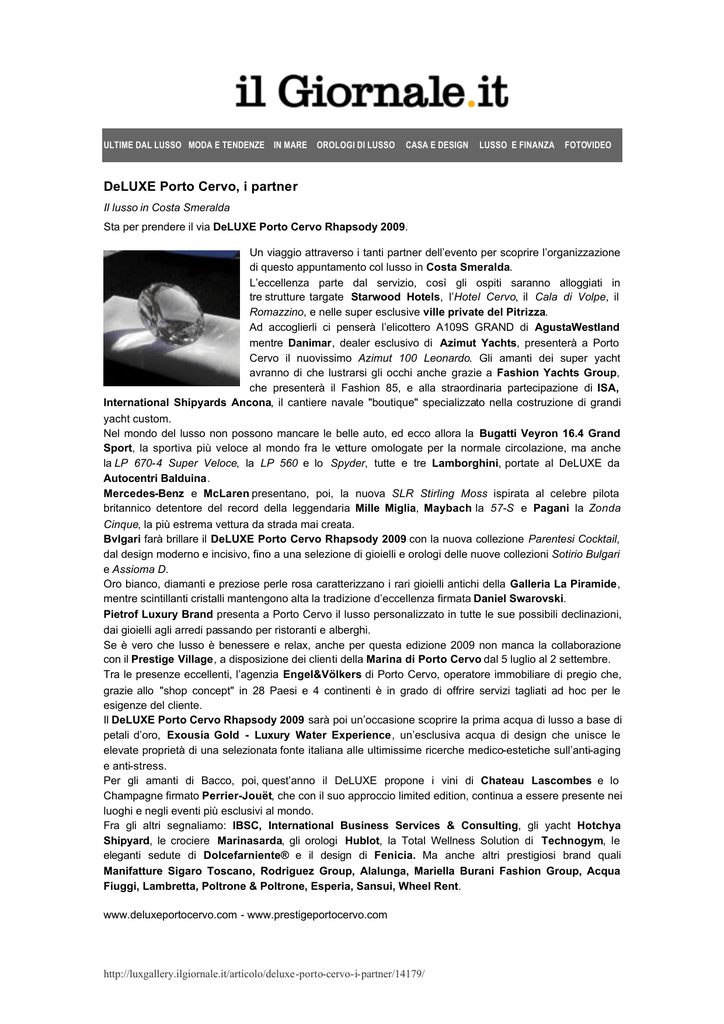 il Giornale.it

ULTIME DAL LUSSO MODA E TENDENZE IN MARE OROLOGI DI LUSSO CASA E DESIGN LUSSO E FINANZA FOTOVIDEO

DeLUXE Porto Cervo, i partner

Il lusso in Costa Smeralda

Sta per prendere il via DeLUXE Porto Cervo Rhapsody 2009.

Un viaggio attraverso i tanti partner dell'evento per scoprire l'organizzazione di questo appuntamento col lusso in Costa Smeralda.
L'eccellenza parte dal servizio, così gli ospiti saranno alloggiati in tre strutture targate Starwood Hotels, l'Hotel Cervo, il Cala di Volpe, il Romazzino, e nelle super esclusive ville private del Pitrizza.
Ad accoglierli ci penserà l'elicottero A109S GRAND di AgustaWestland mentre Danimar, dealer esclusivo di Azimut Yachts, presenterà a Porto Cervo il nuovissimo Azimut 100 Leonardo. Gli amanti dei super yacht avranno di che lustrarsi gli occhi anche grazie a Fashion Yachts Group, che presenterà il Fashion 85, e alla straordinaria partecipazione di ISA, International Shipyards Ancona, il cantiere navale "boutique" specializzato nella costruzione di grandi yacht custom.
Nel mondo del lusso non possono mancare le belle auto, ed ecco allora la Bugatti Veyron 16.4 Grand Sport, la sportiva più veloce al mondo fra le vetture omologate per la normale circolazione, ma anche la LP 670-4 Super Veloce, la LP 560 e lo Spyder, tutte e tre Lamborghini, portate al DeLUXE da Autocentri Balduina.
Mercedes-Benz e McLaren presentano, poi, la nuova SLR Stirling Moss ispirata al celebre pilota britannico detentore del record della leggendaria Mille Miglia, Maybach la 57-S e Pagani la Zonda Cinque, la più estrema vettura da strada mai creata.
Bvlgari farà brillare il DeLUXE Porto Cervo Rhapsody 2009 con la nuova collezione Parentesi Cocktail, dal design moderno e incisivo, fino a una selezione di gioielli e orologi delle nuove collezioni Sotirio Bulgari e Assioma D.
Oro bianco, diamanti e preziose perle rosa caratterizzano i rari gioielli antichi della Galleria La Piramide, mentre scintillanti cristalli mantengono alta la tradizione d'eccellenza firmata Daniel Swarovski.
Pietrof Luxury Brand presenta a Porto Cervo il lusso personalizzato in tutte le sue possibili declinazioni, dai gioielli agli arredi passando per ristoranti e alberghi.
Se è vero che lusso è benessere e relax, anche per questa edizione 2009 non manca la collaborazione con il Prestige Village, a disposizione dei clienti della Marina di Porto Cervo dal 5 luglio al 2 settembre.
Tra le presenze eccellenti, l'agenzia Engel&Völkers di Porto Cervo, operatore immobiliare di pregio che, grazie allo "shop concept" in 28 Paesi e 4 continenti è in grado di offrire servizi tagliati ad hoc per le esigenze del cliente.
Il DeLUXE Porto Cervo Rhapsody 2009 sarà poi un'occasione scoprire la prima acqua di lusso a base di petali d'oro, Exousia Gold - Luxury Water Experience, un'esclusiva acqua di design che unisce le elevate proprietà di una selezionata fonte italiana alle ultimissime ricerche medico-estetiche sull'anti-aging e anti-stress.
Per gli amanti di Bacco, poi, quest'anno il DeLUXE propone i vini di Chateau Lascombes e lo Champagne firmato Perrier-Jouët, che con il suo approccio limited edition, continua a essere presente nei luoghi e negli eventi più esclusivi al mondo.
Fra gli altri segnaliamo: IBSC, International Business Services & Consulting, gli yacht Hotchya Shipyard, le crociere Marinasarda, gli orologi Hublot, la Total Wellness Solution di Technogym, le eleganti sedute di Dolcefarniente® e il design di Fenicia. Ma anche altri prestigiosi brand quali Manifatture Sigaro Toscano, Rodriguez Group, Alalunga, Mariella Burani Fashion Group, Acqua Fiuggi, Lambretta, Poltrone & Poltrone, Esperia, Sansui, Wheel Rent.

www.deluxeportocervo.com - www.prestigeportocervo.com

http://luxgallery.ilgiornale.it/articolo/deluxe-porto-cervo-i-partner/14179/